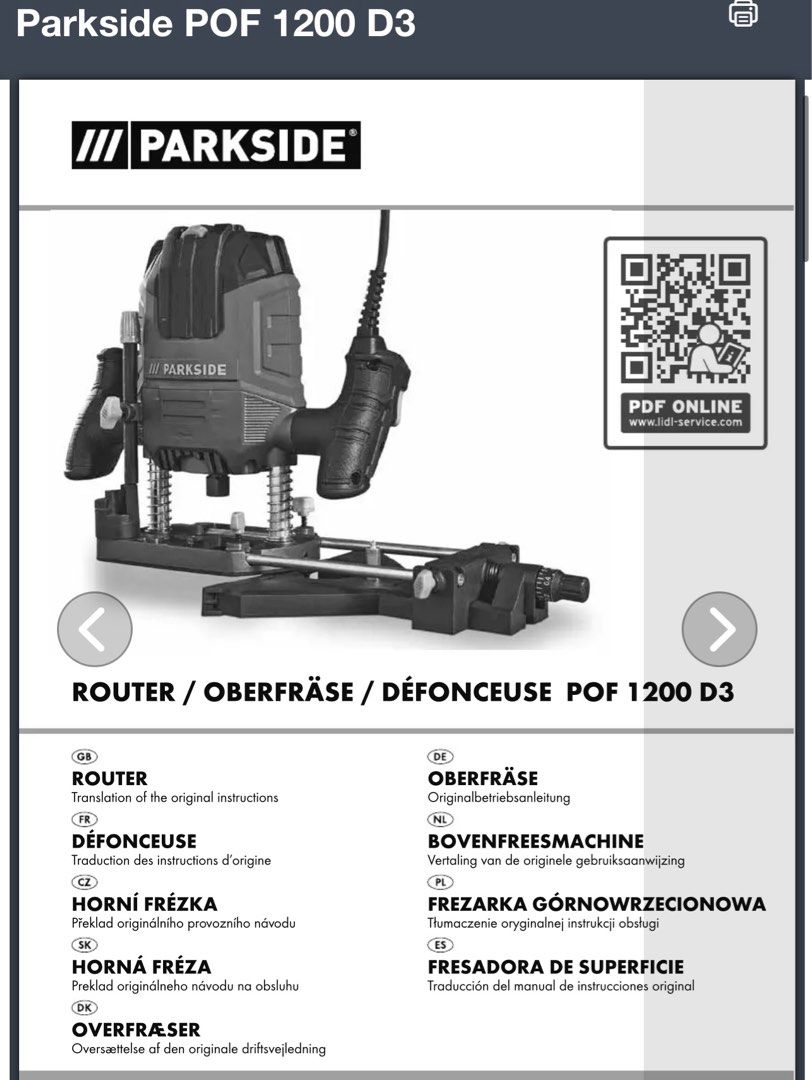 Parkside POF 1200 D3

/// PARKSIDE®

/// PARKSIDE

PDF ONLINE
www.lidl-service.com

ROUTER / OBERFRÄSE / DÉFONCEUSE POF 1200 D3

GB
ROUTER
Translation of the original instructions

FR
DÉFONCEUSE
Traduction des instructions d'origine

CZ
HORNÍ FRÉZKA
Překlad originálního provozního návodu

SK
HORNÁ FRÉZA
Preklad originálneho návodu na obsluhu

DK
OVERFRÆSER
Oversættelse af den originale driftsvejledning

DE
OBERFRÄSE
Originalbetriebsanleitung

NL
BOVENFREESMACHINE
Vertaling van de originele gebruiksaanwijzing

PL
FREZARKA GÓRNOWRZECIONOWA
Tłumaczenie oryginalnej instrukcji obsługi

ES
FRESADORA DE SUPERFICIE
Traducción del manual de instrucciones original